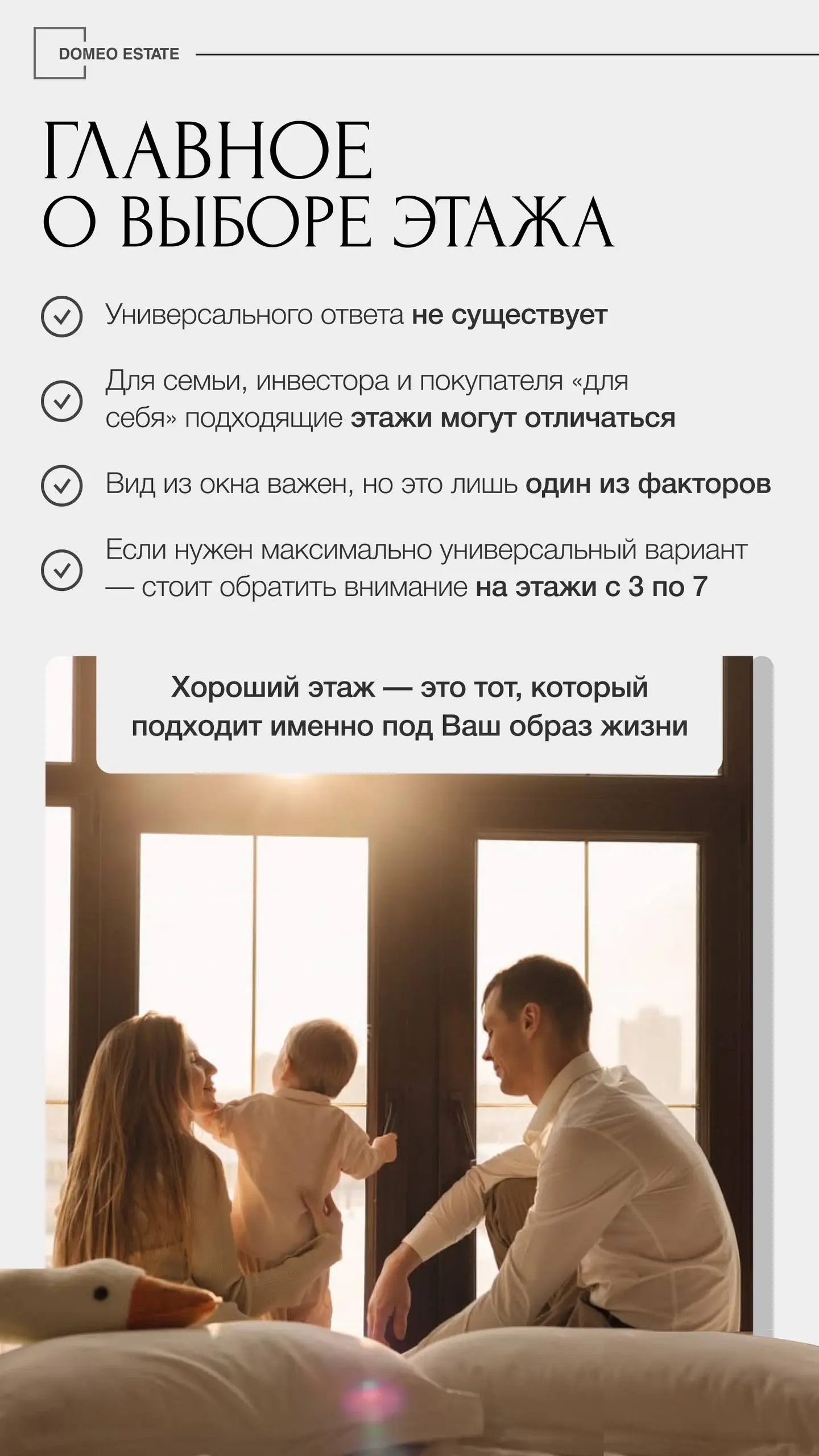 DOMEO ESTATE

ГЛАВНОЕ
О ВЫБОРЕ ЭТАЖА

Универсального ответа не существует

Для семьи, инвестора и покупателя «для себя» подходящие этажи могут отличаться

Вид из окна важен, но это лишь один из факторов

Если нужен максимально универсальный вариант — стоит обратить внимание на этажи с 3 по 7

Хороший этаж — это тот, который подходит именно под Ваш образ жизни